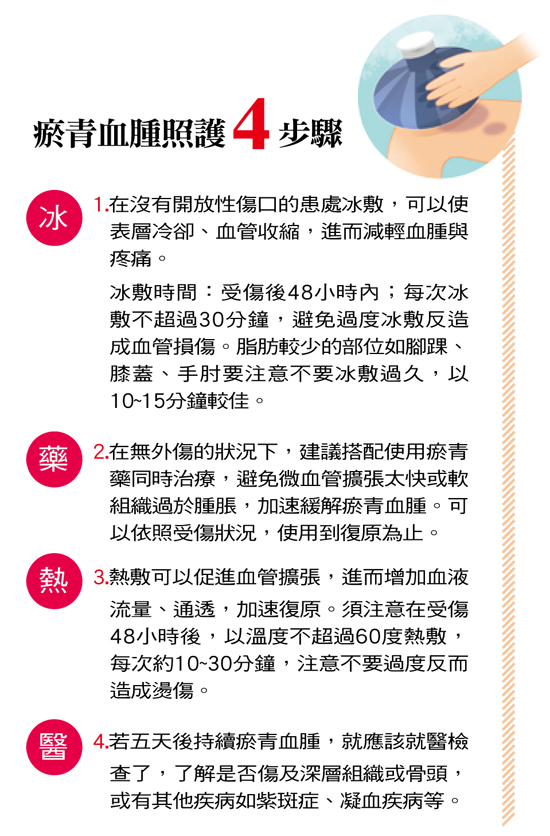 瘀青血腫照護 4 步驟

冰

1.在沒有開放性傷口的患處冰敷，可以使表層冷卻、血管收縮，進而減輕血腫與疼痛。

冰敷時間：受傷後48小時內；每次冰敷不超過30分鐘，避免過度冰敷反造成血管損傷。脂肪較少的部位如腳踝、膝蓋、手肘要注意不要冰敷過久，以10~15分鐘較佳。

藥

2.在無外傷的狀況下，建議搭配使用瘀青藥同時治療，避免微血管擴張太快或軟組織過於腫脹，加速緩解瘀青血腫。可以依照受傷狀況，使用到復原為止。

熱

3.熱敷可以促進血管擴張，進而增加血液流量、通透，加速復原。須注意在受傷48小時後，以溫度不超過60度熱敷，每次約10~30分鐘，注意不要過度反而造成燙傷。

醫

4.若五天後持續瘀青血腫，就應該就醫檢查了，了解是否傷及深層組織或骨頭，或有其他疾病如紫斑症、凝血疾病等。